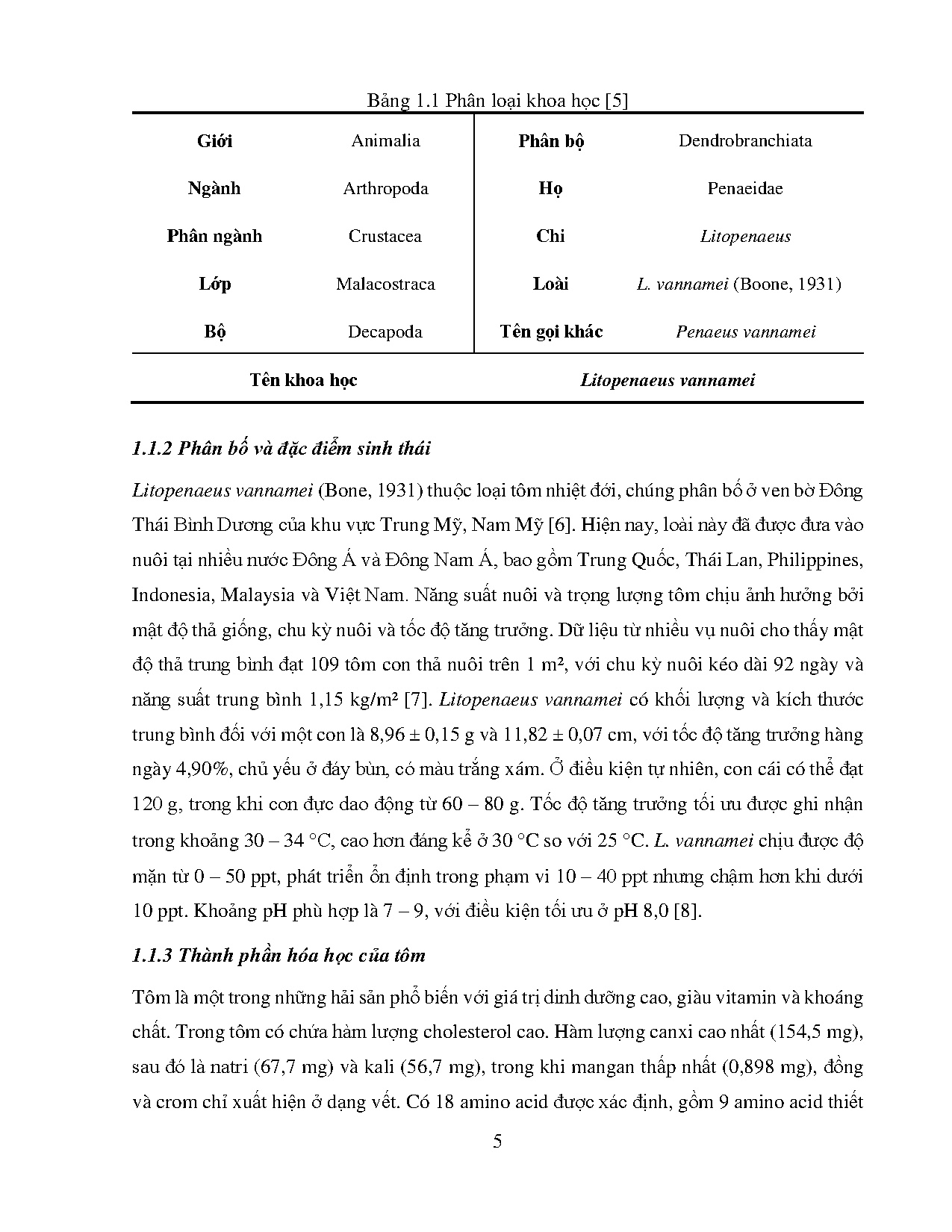 Bảng 1.1 Phân loại khoa học [5]

| Giới | Animalia | Phân bộ | Dendrobranchiata |
|---|---|---|---|
| Ngành | Arthropoda | Họ | Penaeidae |
| Phân ngành | Crustacea | Chi | Litopenaeus |
| Lớp | Malacostraca | Loài | L. vannamei (Boone, 1931) |
| Bộ | Decapoda | Tên gọi khác | Penaeus vannamei |
| Tên khoa học | | Litopenaeus vannamei | |

1.1.2 Phân bố và đặc điểm sinh thái

Litopenaeus vannamei (Bone, 1931) thuộc loại tôm nhiệt đới, chúng phân bố ở ven bờ Đông Thái Bình Dương của khu vực Trung Mỹ, Nam Mỹ [6]. Hiện nay, loài này đã được đưa vào nuôi tại nhiều nước Đông Á và Đông Nam Á, bao gồm Trung Quốc, Thái Lan, Philippines, Indonesia, Malaysia và Việt Nam. Năng suất nuôi và trọng lượng tôm chịu ảnh hưởng bởi mật độ thả giống, chu kỳ nuôi và tốc độ tăng trưởng. Dữ liệu từ nhiều vụ nuôi cho thấy mật độ thả trung bình đạt 109 tôm con thả nuôi trên 1 m², với chu kỳ nuôi kéo dài 92 ngày và năng suất trung bình 1,15 kg/m² [7]. Litopenaeus vannamei có khối lượng và kích thước trung bình đối với một con là 8,96 ± 0,15 g và 11,82 ± 0,07 cm, với tốc độ tăng trưởng hàng ngày 4,90%, chủ yếu ở đáy bùn, có màu trắng xám. Ở điều kiện tự nhiên, con cái có thể đạt 120 g, trong khi con đực dao động từ 60 – 80 g. Tốc độ tăng trưởng tối ưu được ghi nhận trong khoảng 30 – 34 °C, cao hơn đáng kể ở 30 °C so với 25 °C. L. vannamei chịu được độ mặn từ 0 – 50 ppt, phát triển ổn định trong phạm vi 10 – 40 ppt nhưng chậm hơn khi dưới 10 ppt. Khoảng pH phù hợp là 7 – 9, với điều kiện tối ưu ở pH 8,0 [8].

1.1.3 Thành phần hóa học của tôm

Tôm là một trong những hải sản phổ biến với giá trị dinh dưỡng cao, giàu vitamin và khoáng chất. Trong tôm có chứa hàm lượng cholesterol cao. Hàm lượng canxi cao nhất (154,5 mg), sau đó là natri (67,7 mg) và kali (56,7 mg), trong khi mangan thấp nhất (0,898 mg), đồng và crom chỉ xuất hiện ở dạng vết. Có 18 amino acid được xác định, gồm 9 amino acid thiết

5